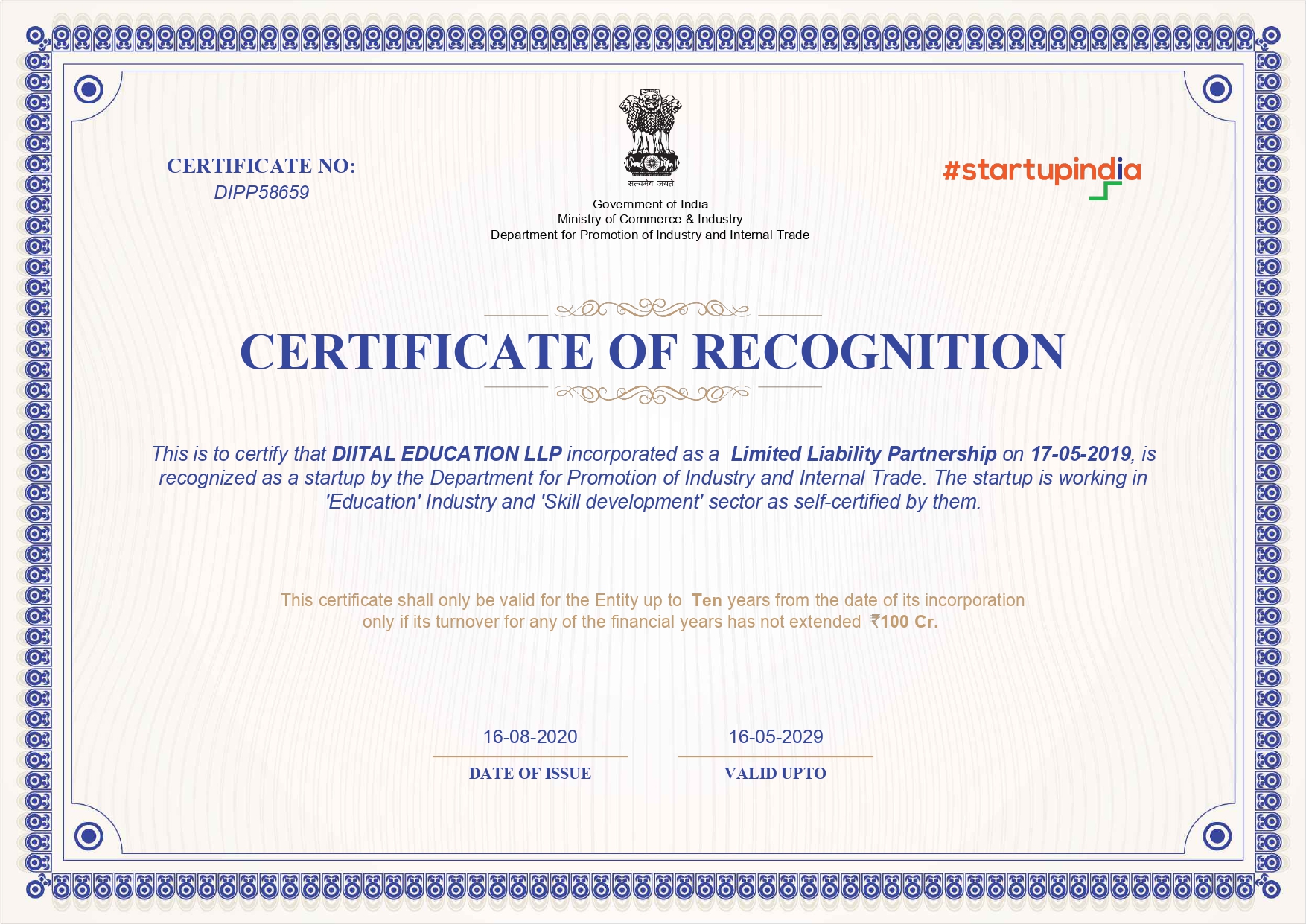 CERTIFICATE NO:
DIPP58659

सत्यमेव जयते

Government of India
Ministry of Commerce & Industry
Department for Promotion of Industry and Internal Trade

#startupindia

CERTIFICATE OF RECOGNITION

This is to certify that DIITAL EDUCATION LLP incorporated as a Limited Liability Partnership on 17-05-2019, is recognized as a startup by the Department for Promotion of Industry and Internal Trade. The startup is working in 'Education' Industry and 'Skill development' sector as self-certified by them.

This certificate shall only be valid for the Entity up to Ten years from the date of its incorporation only if its turnover for any of the financial years has not extended ₹100 Cr.

16-08-2020
DATE OF ISSUE

16-05-2029
VALID UPTO